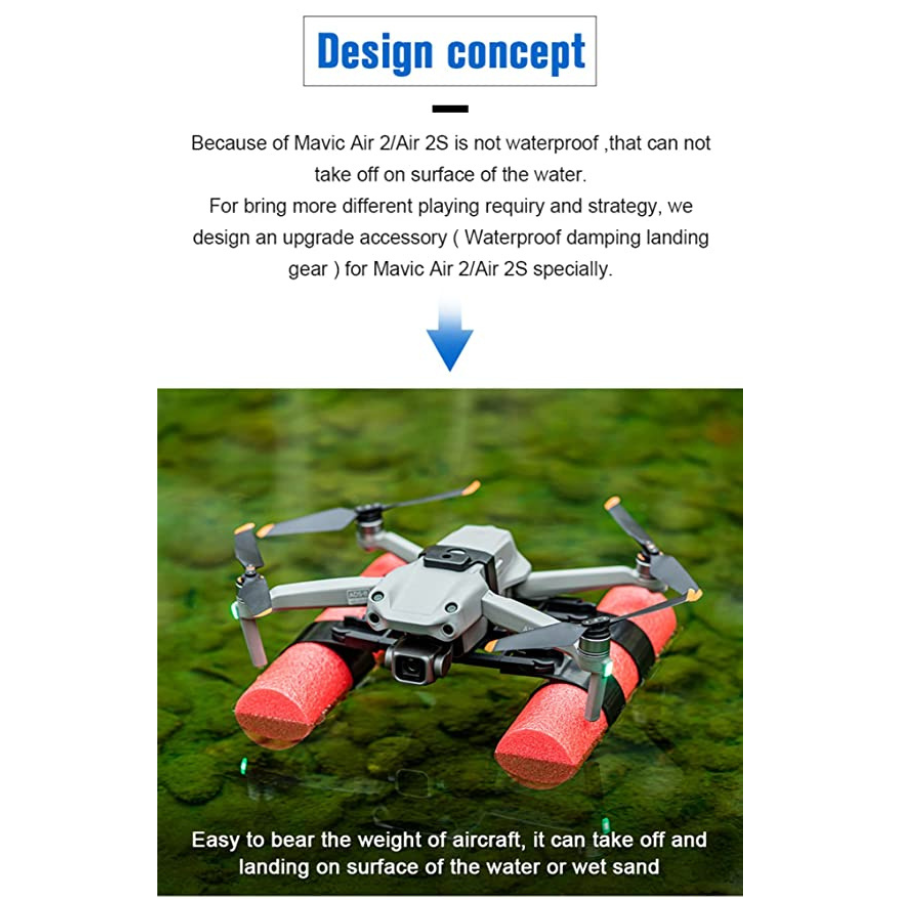 Design concept

Because of Mavic Air 2/Air 2S is not waterproof ,that can not take off on surface of the water.
For bring more different playing requiry and strategy, we design an upgrade accessory ( Waterproof damping landing gear ) for Mavic Air 2/Air 2S specially.

Easy to bear the weight of aircraft, it can take off and landing on surface of the water or wet sand